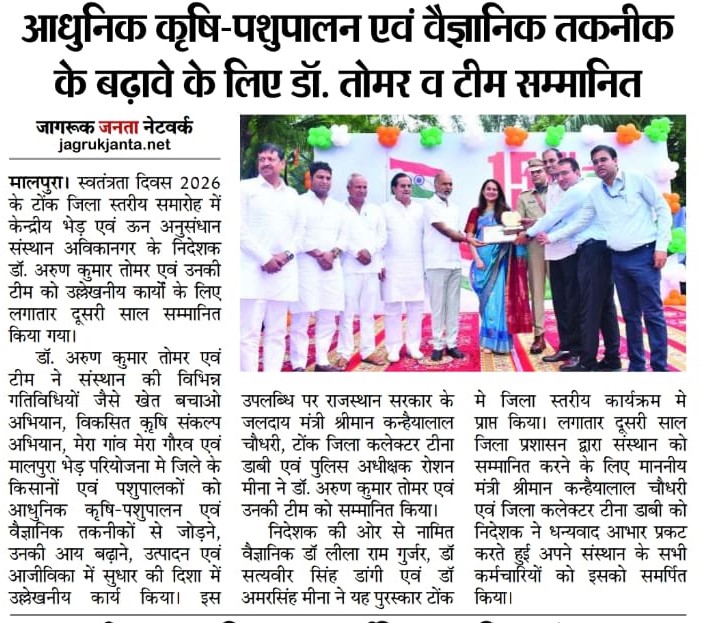 आधुनिक कृषि-पशुपालन एवं वैज्ञानिक तकनीक के बढ़ावे के लिए डॉ. तोमर व टीम सम्मानित

जागरूक जनता नेटवर्क
jagrukjanta.net

मालपुरा। स्वतंत्रता दिवस 2026 के टोंक जिला स्तरीय समारोह में केन्द्रीय भेड़ एवं ऊन अनुसंधान संस्थान अविकानगर के निदेशक डॉ. अरुण कुमार तोमर एवं उनकी टीम को उल्लेखनीय कार्यो के लिए लगातार दूसरी साल सम्मानित किया गया।

डॉ. अरुण कुमार तोमर एवं टीम ने संस्थान की विभिन्न गतिविधियों जैसे खेत बचाओ अभियान, विकसित कृषि संकल्प अभियान, मेरा गांव मेरा गौरव एवं मालपुरा भेड़ परियोजना मे जिले के किसानों एवं पशुपालकों को आधुनिक कृषि-पशुपालन एवं वैज्ञानिक तकनीकों से जोड़ने, उनकी आय बढ़ाने, उत्पादन एवं आजीविका में सुधार की दिशा में उल्लेखनीय कार्य किया। इस उपलब्धि पर राजस्थान सरकार के जलदाय मंत्री श्रीमान कन्हैयालाल चौधरी, टोंक जिला कलेक्टर टीना डाबी एवं पुलिस अधीक्षक रोशन मीना ने डॉ. अरुण कुमार तोमर एवं उनकी टीम को सम्मानित किया।

निदेशक की ओर से नामित वैज्ञानिक डॉ लीला राम गुर्जर, डॉ सत्यवीर सिंह डांगी एवं डॉ अमरसिंह मीना ने यह पुरस्कार टोंक मे जिला स्तरीय कार्यक्रम मे प्राप्त किया। लगातार दूसरी साल जिला प्रशासन द्वारा संस्थान को सम्मानित करने के लिए माननीय मंत्री श्रीमान कन्हैयालाल चौधरी एवं जिला कलेक्टर टीना डाबी को निदेशक ने धन्यवाद आभार प्रकट करते हुई अपने संस्थान के सभी कर्मचारियों को इसको समर्पित किया।